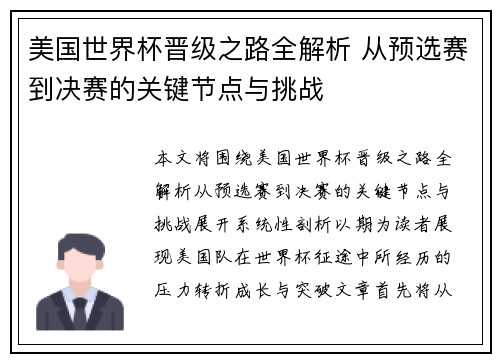 美国世界杯晋级之路全解析 从预选赛到决赛的关键节点与挑战

本文将围绕美国世界杯晋级之路全解析从预选赛到决赛的关键节点与挑战展开系统性剖析以期为读者展现美国队在世界杯征途中所经历的压力转折成长与突破文章首先将从